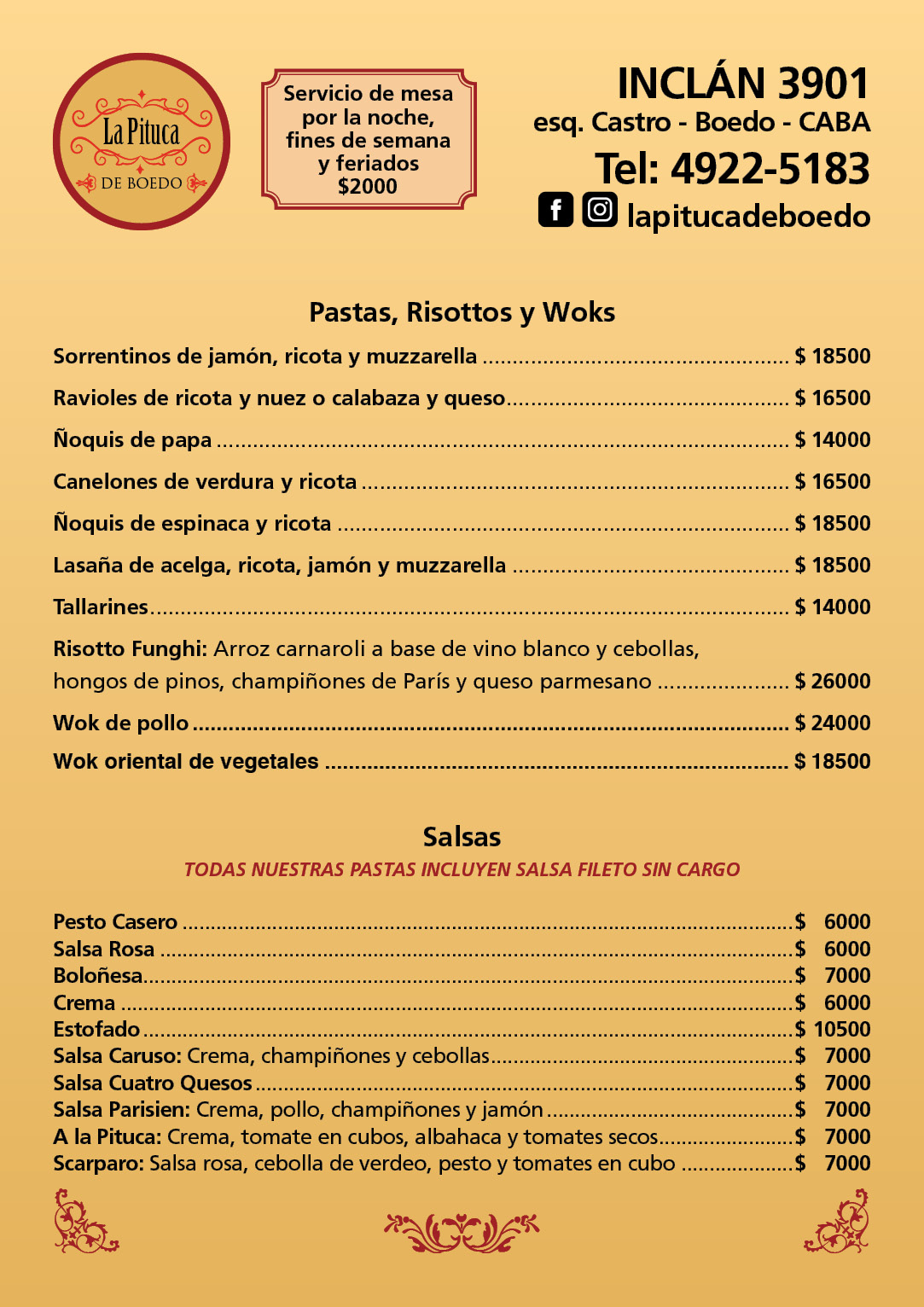 La Pituca
DE BOEDO

Servicio de mesa por la noche, fines de semana y feriados $2000

INCLÁN 3901
esq. Castro - Boedo - CABA
Tel: 4922-5183
lapitucadeboedo

Pastas, Risottos y Woks

Sorrentinos de jamón, ricota y muzzarella $ 18500

Ravioles de ricota y nuez o calabaza y queso $ 16500

Ñoquis de papa $ 14000

Canelones de verdura y ricota $ 16500

Ñoquis de espinaca y ricota $ 18500

Lasaña de acelga, ricota, jamón y muzzarella $ 18500

Tallarines $ 14000

Risotto Funghi: Arroz carnaroli a base de vino blanco y cebollas, hongos de pinos, champiñones de París y queso parmesano $ 26000

Wok de pollo $ 24000

Wok oriental de vegetales $ 18500

Salsas
TODAS NUESTRAS PASTAS INCLUYEN SALSA FILETO SIN CARGO

Pesto Casero $ 6000
Salsa Rosa $ 6000
Boloñesa $ 7000
Crema $ 6000
Estofado $ 10500
Salsa Caruso: Crema, champiñones y cebollas $ 7000
Salsa Cuatro Quesos $ 7000
Salsa Parisien: Crema, pollo, champiñones y jamón $ 7000
A la Pituca: Crema, tomate en cubos, albahaca y tomates secos $ 7000
Scarparo: Salsa rosa, cebolla de verdeo, pesto y tomates en cubo $ 7000